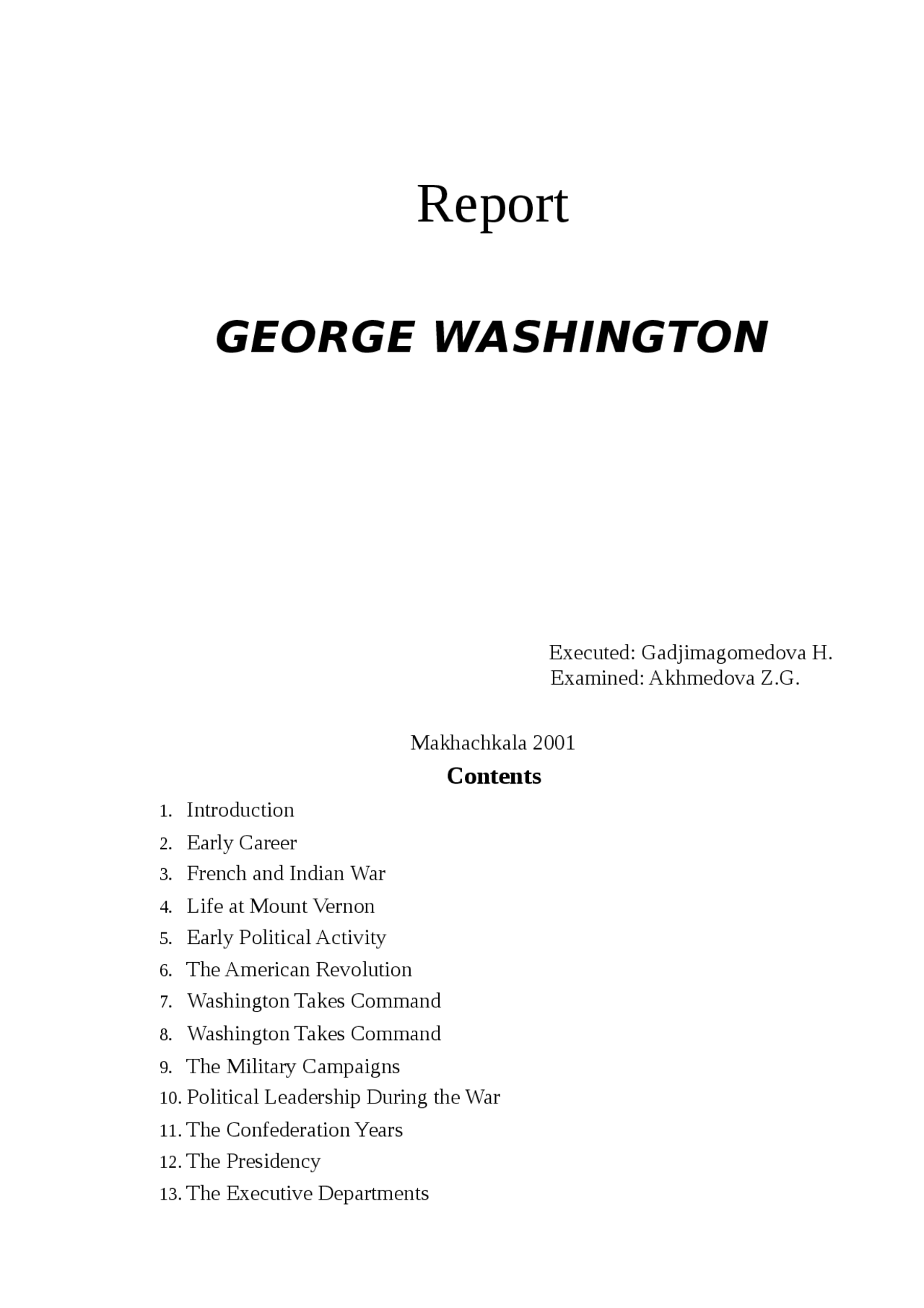 Report

GEORGE WASHINGTON

Executed: Gadjimagomedova H.
Examined: Akhmedova Z.G.

Makhachkala 2001

Contents

1. Introduction
2. Early Career
3. French and Indian War
4. Life at Mount Vernon
5. Early Political Activity
6. The American Revolution
7. Washington Takes Command
8. Washington Takes Command
9. The Military Campaigns
10. Political Leadership During the War
11. The Confederation Years
12. The Presidency
13. The Executive Departments